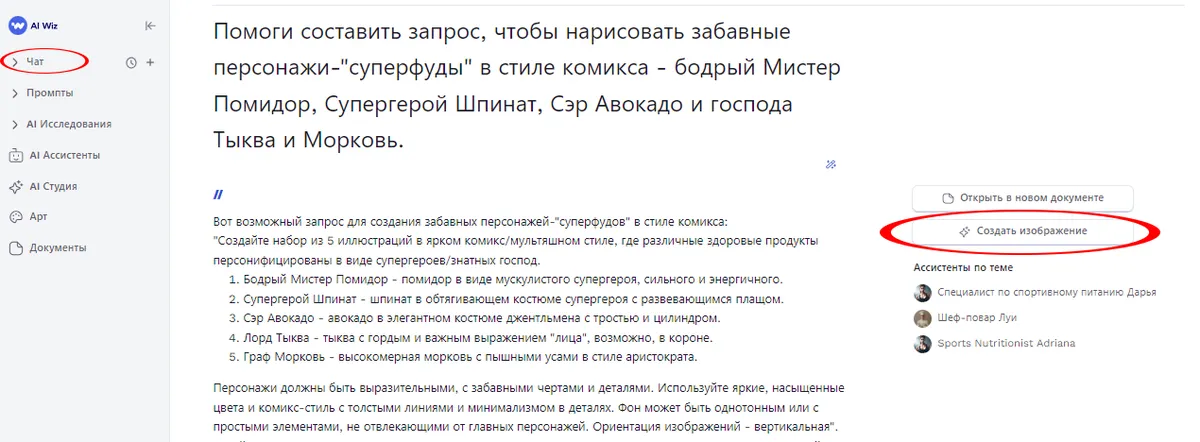 AI Wiz

Чат
Промпты
AI Исследования
AI Ассистенты
AI Студия
Арт
Документы

Помоги составить запрос, чтобы нарисовать забавные персонажи-"суперфуды" в стиле комикса - бодрый Мистер Помидор, Супергерой Шпинат, Сэр Авокадо и господа Тыква и Морковь.

Вот возможный запрос для создания забавных персонажей-"суперфудов" в стиле комикса:
"Создайте набор из 5 иллюстраций в ярком комикс/мультяшном стиле, где различные здоровые продукты персонифицированы в виде супергероев/знатных господ.
1. Бодрый Мистер Помидор - помидор в виде мускулистого супергероя, сильного и энергичного.
2. Супергерой Шпинат - шпинат в обтягивающем костюме супергероя с развевающимся плащом.
3. Сэр Авокадо - авокадо в элегантном костюме джентльмена с тростью и цилиндром.
4. Лорд Тыква - тыква с гордым и важным выражением "лица", возможно, в короне.
5. Граф Морковь - высокомерная морковь с пышными усами в стиле аристократа.

Персонажи должны быть выразительными, с забавными чертами и деталями. Используйте яркие, насыщенные цвета и комикс-стиль с толстыми линиями и минимализмом в деталях. Фон может быть однотонным или с простыми элементами, не отвлекающими от главных персонажей. Ориентация изображений - вертикальная".

Открыть в новом документе
Создать изображение
Ассистенты по теме
Специалист по спортивному питанию Дарья
Шеф-повар Луи
Sports Nutritionist Adriana